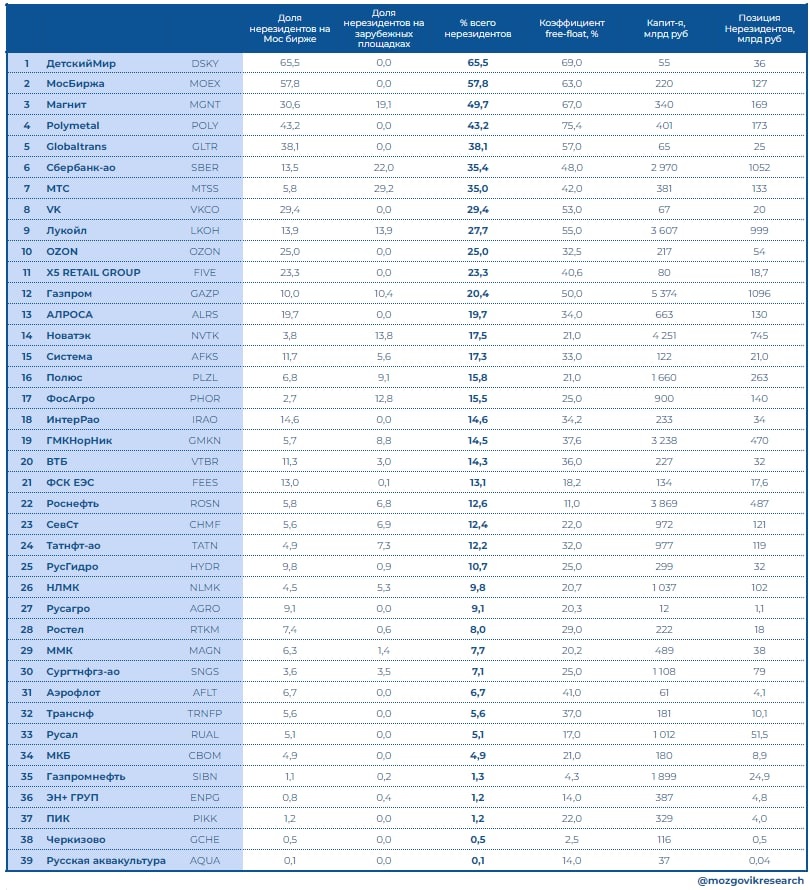 |  |  |  | Доля нерезидентов на Мос бирже | Доля нерезидентов на зарубежных площадках | % всего нерезидентов | Коэффициент free-float, % | Капит-я, млрд руб | Позиция Нерезидентов, млрд руб |
|---|---|---|---|---|---|---|---|---|
| 1 | ДетскийМир | DSKY | 65,5 | 0,0 | 65,5 | 69,0 | 55 | 36 |
| 2 | МосБиржа | MOEX | 57,8 | 0,0 | 57,8 | 63,0 | 220 | 127 |
| 3 | Магнит | MGNT | 30,6 | 19,1 | 49,7 | 67,0 | 340 | 169 |
| 4 | Polymetal | POLY | 43,2 | 0,0 | 43,2 | 75,4 | 401 | 173 |
| 5 | Globaltrans | GLTR | 38,1 | 0,0 | 38,1 | 57,0 | 65 | 25 |
| 6 | Сбербанк-ао | SBER | 13,5 | 22,0 | 35,4 | 48,0 | 2 970 | 1052 |
| 7 | МТС | MTSS | 5,8 | 29,2 | 35,0 | 42,0 | 381 | 133 |
| 8 | VK | VKCO | 29,4 | 0,0 | 29,4 | 53,0 | 67 | 20 |
| 9 | Лукойл | LKOH | 13,9 | 13,9 | 27,7 | 55,0 | 3 607 | 999 |
| 10 | OZON | OZON | 25,0 | 0,0 | 25,0 | 32,5 | 217 | 54 |
| 11 | X5 RETAIL GROUP | FIVE | 23,3 | 0,0 | 23,3 | 40,6 | 80 | 18,7 |
| 12 | Газпром | GAZP | 10,0 | 10,4 | 20,4 | 50,0 | 5 374 | 1096 |
| 13 | АЛРОСА | ALRS | 19,7 | 0,0 | 19,7 | 34,0 | 663 | 130 |
| 14 | Новатэк | NVTK | 3,8 | 13,8 | 17,5 | 21,0 | 4 251 | 745 |
| 15 | Система | AFKS | 11,7 | 5,6 | 17,3 | 33,0 | 122 | 21,0 |
| 16 | Полюс | PLZL | 6,8 | 9,1 | 15,8 | 21,0 | 1 660 | 263 |
| 17 | ФосАгро | PHOR | 2,7 | 12,8 | 15,5 | 25,0 | 900 | 140 |
| 18 | ИнтерРао | IRAO | 14,6 | 0,0 | 14,6 | 34,2 | 233 | 34 |
| 19 | ГМКНорНик | GMKN | 5,7 | 8,8 | 14,5 | 37,6 | 3 238 | 470 |
| 20 | ВТБ | VTBR | 11,3 | 3,0 | 14,3 | 36,0 | 227 | 32 |
| 21 | ФСК ЕЭС | FEES | 13,0 | 0,1 | 13,1 | 18,2 | 134 | 17,6 |
| 22 | Роснефть | ROSN | 5,8 | 6,8 | 12,6 | 11,0 | 3 869 | 487 |
| 23 | СевСт | CHMF | 5,6 | 6,9 | 12,4 | 22,0 | 972 | 121 |
| 24 | Татнфт-ао | TATN | 4,9 | 7,3 | 12,2 | 32,0 | 977 | 119 |
| 25 | РусГидро | HYDR | 9,8 | 0,9 | 10,7 | 25,0 | 299 | 32 |
| 26 | НЛМК | NLMK | 4,5 | 5,3 | 9,8 | 20,7 | 1 037 | 102 |
| 27 | Русагро | AGRO | 9,1 | 0,0 | 9,1 | 20,3 | 12 | 1,1 |
| 28 | Ростел | RTKM | 7,4 | 0,6 | 8,0 | 29,0 | 222 | 18 |
| 29 | ММК | MAGN | 6,3 | 1,4 | 7,7 | 20,2 | 489 | 38 |
| 30 | Сургтнфгз-ао | SNGS | 3,6 | 3,5 | 7,1 | 25,0 | 1 108 | 79 |
| 31 | Аэрофлот | AFLT | 6,7 | 0,0 | 6,7 | 41,0 | 61 | 4,1 |
| 32 | Транснф | TRNFP | 5,6 | 0,0 | 5,6 | 37,0 | 181 | 10,1 |
| 33 | Русал | RUAL | 5,1 | 0,0 | 5,1 | 17,0 | 1 012 | 51,5 |
| 34 | МКБ | CBOM | 4,9 | 0,0 | 4,9 | 21,0 | 180 | 8,9 |
| 35 | Газпромнефть | SIBN | 1,1 | 0,2 | 1,3 | 4,3 | 1 899 | 24,9 |
| 36 | ЭН+ ГРУП | ENPG | 0,8 | 0,4 | 1,2 | 14,0 | 387 | 4,8 |
| 37 | ПИК | PIKK | 1,2 | 0,0 | 1,2 | 22,0 | 329 | 4,0 |
| 38 | Черкизово | GCHE | 0,5 | 0,0 | 0,5 | 2,5 | 116 | 0,5 |
| 39 | Русская аквакультура | AQUA | 0,1 | 0,0 | 0,1 | 14,0 | 37 | 0,04 |

@mozgovikresearch